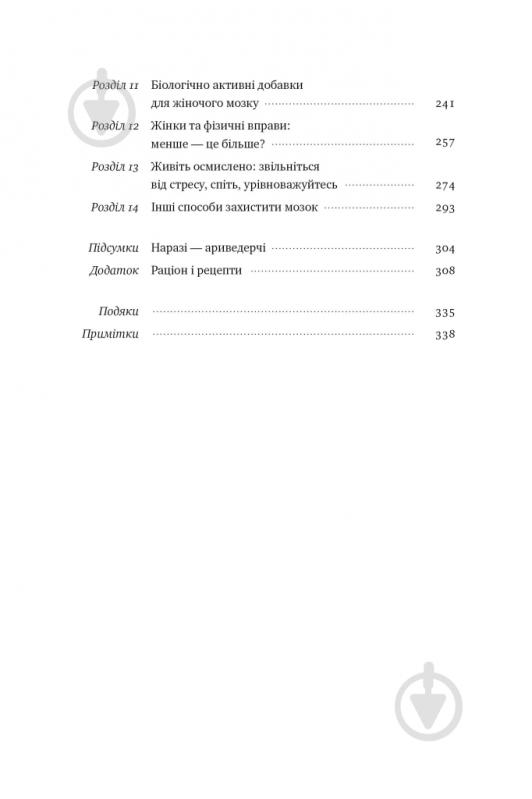 Розділ 11 Біологічно активні добавки для жіночого мозку 241

Розділ 12 Жінки та фізичні вправи: менше — це більше? 257

Розділ 13 Живіть осмислено: звільніться від стресу, спіть, урівноважуйтесь 274

Розділ 14 Інші способи захистити мозок 293

Підсумки Наразі — ариведерчі 304

Додаток Раціон і рецепти 308

Подяки 335

Примітки 338